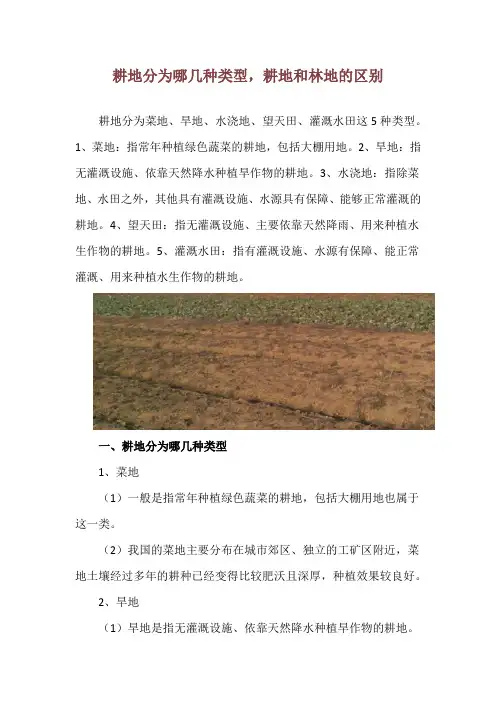 耕地分为哪几种类型，耕地和林地的区别

耕地分为菜地、旱地、水浇地、望天田、灌溉水田这 5 种类型。1、菜地：指常年种植绿色蔬菜的耕地，包括大棚用地。2、旱地：指无灌溉设施、依靠天然降水种植旱作物的耕地。3、水浇地：指除菜地、水田之外，其他具有灌溉设施、水源具有保障、能够正常灌溉的耕地。4、望天田：指无灌溉设施、主要依靠天然降雨、用来种植水生作物的耕地。5、灌溉水田：指有灌溉设施、水源有保障、能正常灌溉、用来种植水生作物的耕地。

一、耕地分为哪几种类型

1、菜地

（1）一般是指常年种植绿色蔬菜的耕地，包括大棚用地也属于这一类。

（2）我国的菜地主要分布在城市郊区、独立的工矿区附近，菜地土壤经过多年的耕种已经变得比较肥沃且深厚，种植效果较良好。

2、旱地

（1）旱地是指无灌溉设施、依靠天然降水种植旱作物的耕地。